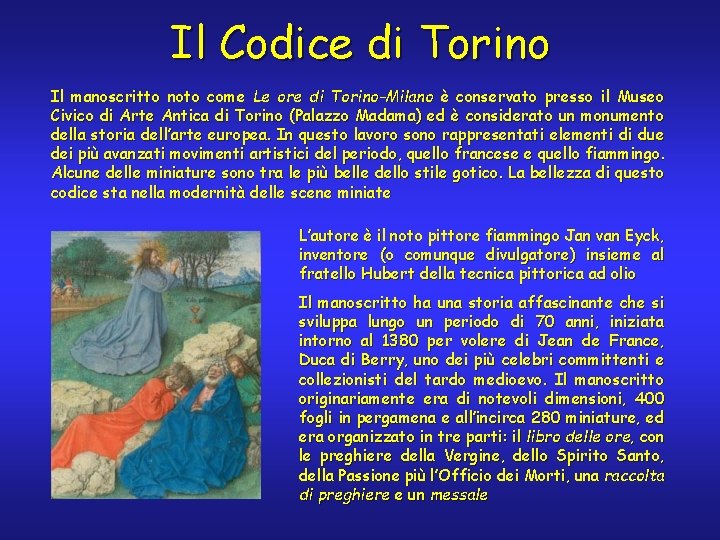 Il Codice di Torino

Il manoscritto noto come Le ore di Torino-Milano è conservato presso il Museo Civico di Arte Antica di Torino (Palazzo Madama) ed è considerato un monumento della storia dell'arte europea. In questo lavoro sono rappresentati elementi di due dei più avanzati movimenti artistici del periodo, quello francese e quello fiammingo. Alcune delle miniature sono tra le più belle dello stile gotico. La bellezza di questo codice sta nella modernità delle scene miniate

L'autore è il noto pittore fiammingo Jan van Eyck, inventore (o comunque divulgatore) insieme al fratello Hubert della tecnica pittorica ad olio

Il manoscritto ha una storia affascinante che si sviluppa lungo un periodo di 70 anni, iniziata intorno al 1380 per volere di Jean de France, Duca di Berry, uno dei più celebri committenti e collezionisti del tardo medioevo. Il manoscritto originariamente era di notevoli dimensioni, 400 fogli in pergamena e all'incirca 280 miniature, ed era organizzato in tre parti: il libro delle ore, con le preghiere della Vergine, dello Spirito Santo, della Passione più l'Officio dei Morti, una raccolta di preghiere e un messale